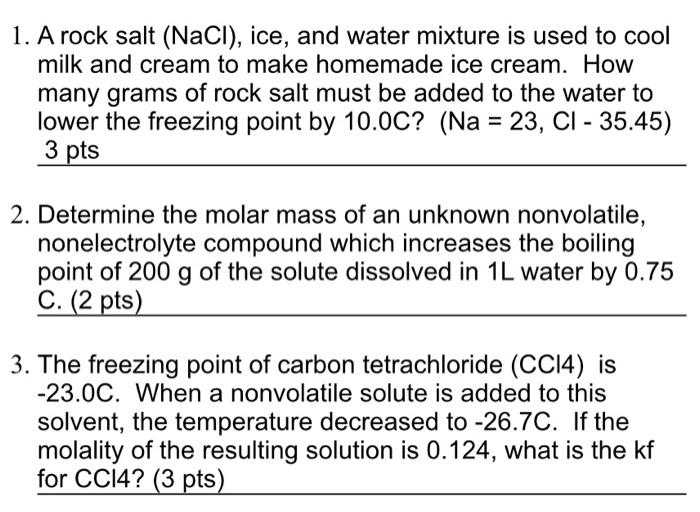 1. A rock salt (NaCl), ice, and water mixture is used to cool milk and cream to make homemade ice cream. How many grams of rock salt must be added to the water to lower the freezing point by 10.0C? (Na = 23, Cl - 35.45) 3 pts

2. Determine the molar mass of an unknown nonvolatile, nonelectrolyte compound which increases the boiling point of 200 g of the solute dissolved in 1L water by 0.75 C. (2 pts)

3. The freezing point of carbon tetrachloride (CCl4) is -23.0C. When a nonvolatile solute is added to this solvent, the temperature decreased to -26.7C. If the molality of the resulting solution is 0.124, what is the kf for CCl4? (3 pts)